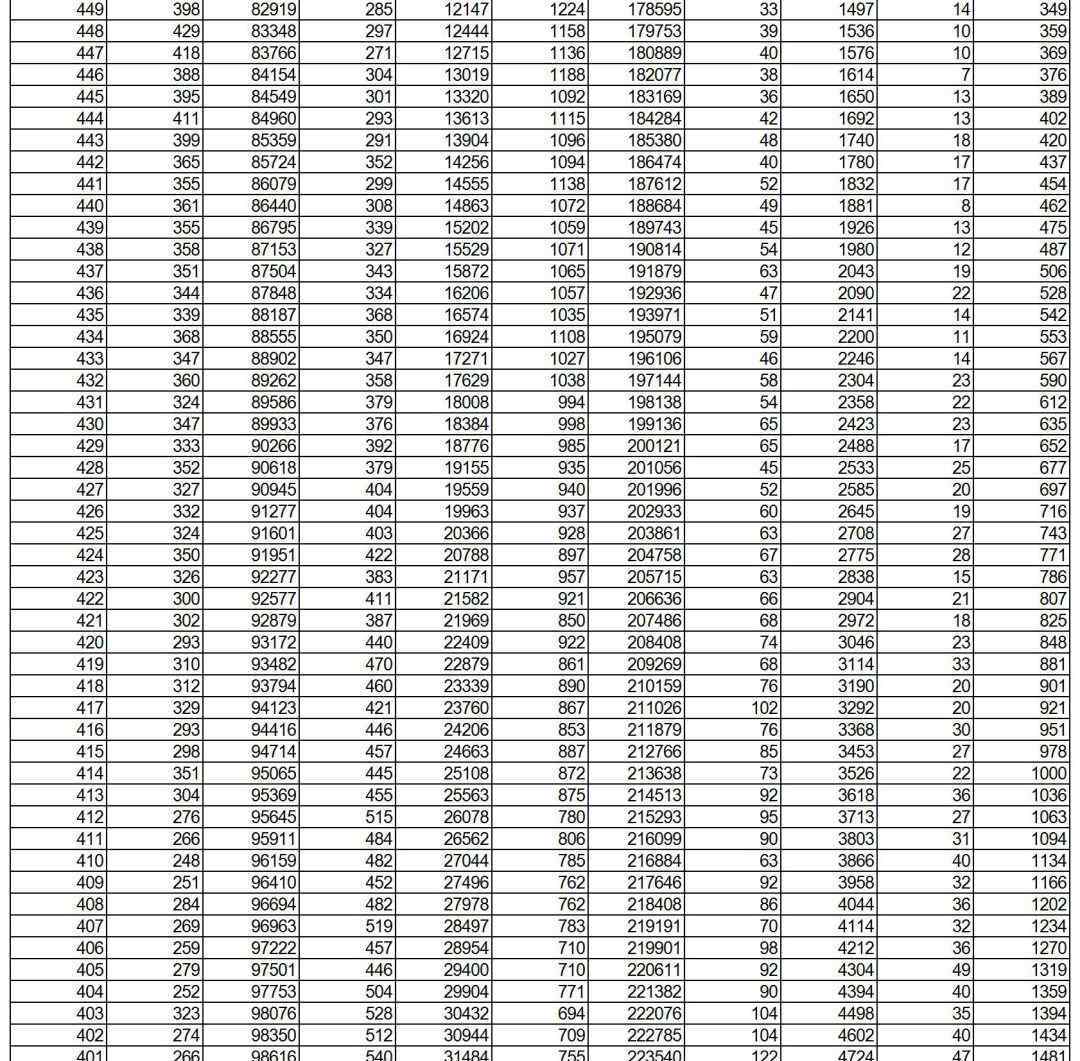 | 449 | 398 | 82919 | 285 | 12147 | 1224 | 178595 | 33 | 1497 | 14 | 349 |
|---|---|---|---|---|---|---|---|---|---|---|
| 448 | 429 | 83348 | 297 | 12444 | 1158 | 179753 | 39 | 1536 | 10 | 359 |
| 447 | 418 | 83766 | 271 | 12715 | 1136 | 180889 | 40 | 1576 | 10 | 369 |
| 446 | 388 | 84154 | 304 | 13019 | 1188 | 182077 | 38 | 1614 | 7 | 376 |
| 445 | 395 | 84549 | 301 | 13320 | 1092 | 183169 | 36 | 1650 | 13 | 389 |
| 444 | 411 | 84960 | 293 | 13613 | 1115 | 184284 | 42 | 1692 | 13 | 402 |
| 443 | 399 | 85359 | 291 | 13904 | 1096 | 185380 | 48 | 1740 | 18 | 420 |
| 442 | 365 | 85724 | 352 | 14256 | 1094 | 186474 | 40 | 1780 | 17 | 437 |
| 441 | 355 | 86079 | 299 | 14555 | 1138 | 187612 | 52 | 1832 | 17 | 454 |
| 440 | 361 | 86440 | 308 | 14863 | 1072 | 188684 | 49 | 1881 | 8 | 462 |
| 439 | 355 | 86795 | 339 | 15202 | 1059 | 189743 | 45 | 1926 | 13 | 475 |
| 438 | 358 | 87153 | 327 | 15529 | 1071 | 190814 | 54 | 1980 | 12 | 487 |
| 437 | 351 | 87504 | 343 | 15872 | 1065 | 191879 | 63 | 2043 | 19 | 506 |
| 436 | 344 | 87848 | 334 | 16206 | 1057 | 192936 | 47 | 2090 | 22 | 528 |
| 435 | 339 | 88187 | 368 | 16574 | 1035 | 193971 | 51 | 2141 | 14 | 542 |
| 434 | 368 | 88555 | 350 | 16924 | 1108 | 195079 | 59 | 2200 | 11 | 553 |
| 433 | 347 | 88902 | 347 | 17271 | 1027 | 196106 | 46 | 2246 | 14 | 567 |
| 432 | 360 | 89262 | 358 | 17629 | 1038 | 197144 | 58 | 2304 | 23 | 590 |
| 431 | 324 | 89586 | 379 | 18008 | 994 | 198138 | 54 | 2358 | 22 | 612 |
| 430 | 347 | 89933 | 376 | 18384 | 998 | 199136 | 65 | 2423 | 23 | 635 |
| 429 | 333 | 90266 | 392 | 18776 | 985 | 200121 | 65 | 2488 | 17 | 652 |
| 428 | 352 | 90618 | 379 | 19155 | 935 | 201056 | 45 | 2533 | 25 | 677 |
| 427 | 327 | 90945 | 404 | 19559 | 940 | 201996 | 52 | 2585 | 20 | 697 |
| 426 | 332 | 91277 | 404 | 19963 | 937 | 202933 | 60 | 2645 | 19 | 716 |
| 425 | 324 | 91601 | 403 | 20366 | 928 | 203861 | 63 | 2708 | 27 | 743 |
| 424 | 350 | 91951 | 422 | 20788 | 897 | 204758 | 67 | 2775 | 28 | 771 |
| 423 | 326 | 92277 | 383 | 21171 | 957 | 205715 | 63 | 2838 | 15 | 786 |
| 422 | 300 | 92577 | 411 | 21582 | 921 | 206636 | 66 | 2904 | 21 | 807 |
| 421 | 302 | 92879 | 387 | 21969 | 850 | 207486 | 68 | 2972 | 18 | 825 |
| 420 | 293 | 93172 | 440 | 22409 | 922 | 208408 | 74 | 3046 | 23 | 848 |
| 419 | 310 | 93482 | 470 | 22879 | 861 | 209269 | 68 | 3114 | 33 | 881 |
| 418 | 312 | 93794 | 460 | 23339 | 890 | 210159 | 76 | 3190 | 20 | 901 |
| 417 | 329 | 94123 | 421 | 23760 | 867 | 211026 | 102 | 3292 | 20 | 921 |
| 416 | 293 | 94416 | 446 | 24206 | 853 | 211879 | 76 | 3368 | 30 | 951 |
| 415 | 298 | 94714 | 457 | 24663 | 887 | 212766 | 85 | 3453 | 27 | 978 |
| 414 | 351 | 95065 | 445 | 25108 | 872 | 213638 | 73 | 3526 | 22 | 1000 |
| 413 | 304 | 95369 | 455 | 25563 | 875 | 214513 | 92 | 3618 | 36 | 1036 |
| 412 | 276 | 95645 | 515 | 26078 | 780 | 215293 | 95 | 3713 | 27 | 1063 |
| 411 | 266 | 95911 | 484 | 26562 | 806 | 216099 | 90 | 3803 | 31 | 1094 |
| 410 | 248 | 96159 | 482 | 27044 | 785 | 216884 | 63 | 3866 | 40 | 1134 |
| 409 | 251 | 96410 | 452 | 27496 | 762 | 217646 | 92 | 3958 | 32 | 1166 |
| 408 | 284 | 96694 | 482 | 27978 | 762 | 218408 | 86 | 4044 | 36 | 1202 |
| 407 | 269 | 96963 | 519 | 28497 | 783 | 219191 | 70 | 4114 | 32 | 1234 |
| 406 | 259 | 97222 | 457 | 28954 | 710 | 219901 | 98 | 4212 | 36 | 1270 |
| 405 | 279 | 97501 | 446 | 29400 | 710 | 220611 | 92 | 4304 | 49 | 1319 |
| 404 | 252 | 97753 | 504 | 29904 | 771 | 221382 | 90 | 4394 | 40 | 1359 |
| 403 | 323 | 98076 | 528 | 30432 | 694 | 222076 | 104 | 4498 | 35 | 1394 |
| 402 | 274 | 98350 | 512 | 30944 | 709 | 222785 | 104 | 4602 | 40 | 1434 |
| 401 | 266 | 98616 | 540 | 31484 | 755 | 223540 | 122 | 4724 | 47 | 1481 |